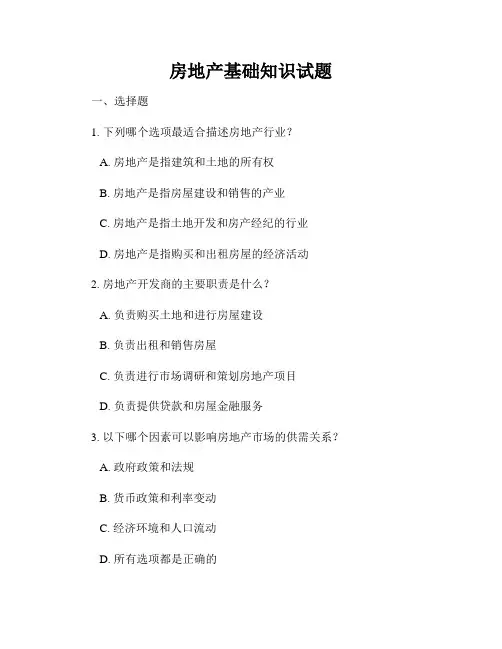 房地产基础知识试题

一、选择题

1. 下列哪个选项最适合描述房地产行业？

A. 房地产是指建筑和土地的所有权

B. 房地产是指房屋建设和销售的产业

C. 房地产是指土地开发和房产经纪的行业

D. 房地产是指购买和出租房屋的经济活动

2. 房地产开发商的主要职责是什么？

A. 负责购买土地和进行房屋建设

B. 负责出租和销售房屋

C. 负责进行市场调研和策划房地产项目

D. 负责提供贷款和房屋金融服务

3. 以下哪个因素可以影响房地产市场的供需关系？

A. 政府政策和法规

B. 货币政策和利率变动

C. 经济环境和人口流动

D. 所有选项都是正确的